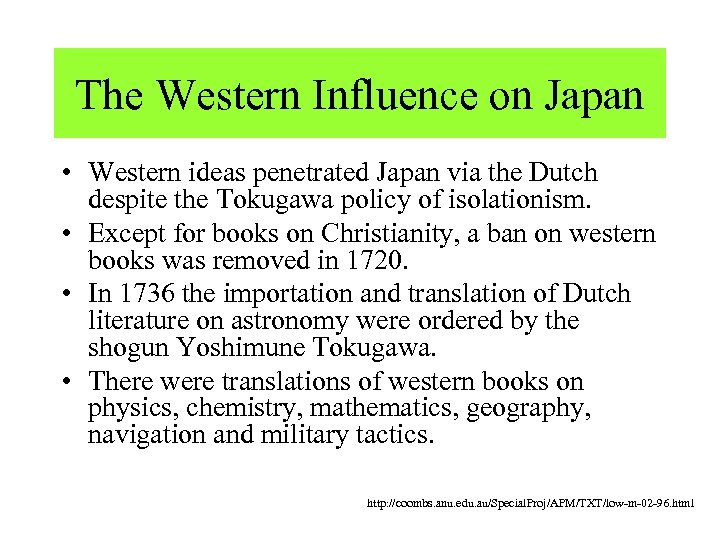 The Western Influence on Japan

• Western ideas penetrated Japan via the Dutch despite the Tokugawa policy of isolationism.

• Except for books on Christianity, a ban on western books was removed in 1720.

• In 1736 the importation and translation of Dutch literature on astronomy were ordered by the shogun Yoshimune Tokugawa.

• There were translations of western books on physics, chemistry, mathematics, geography, navigation and military tactics.

http://coombs.anu.edu.au/SpecialProj/APM/TXT/low-m-02-96.html